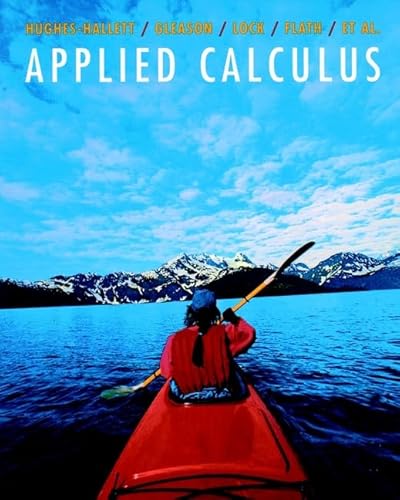 HUGHES-HALLETT / GLEASON / LOCK / FLATH / ET AL.

APPLIED CALCULUS